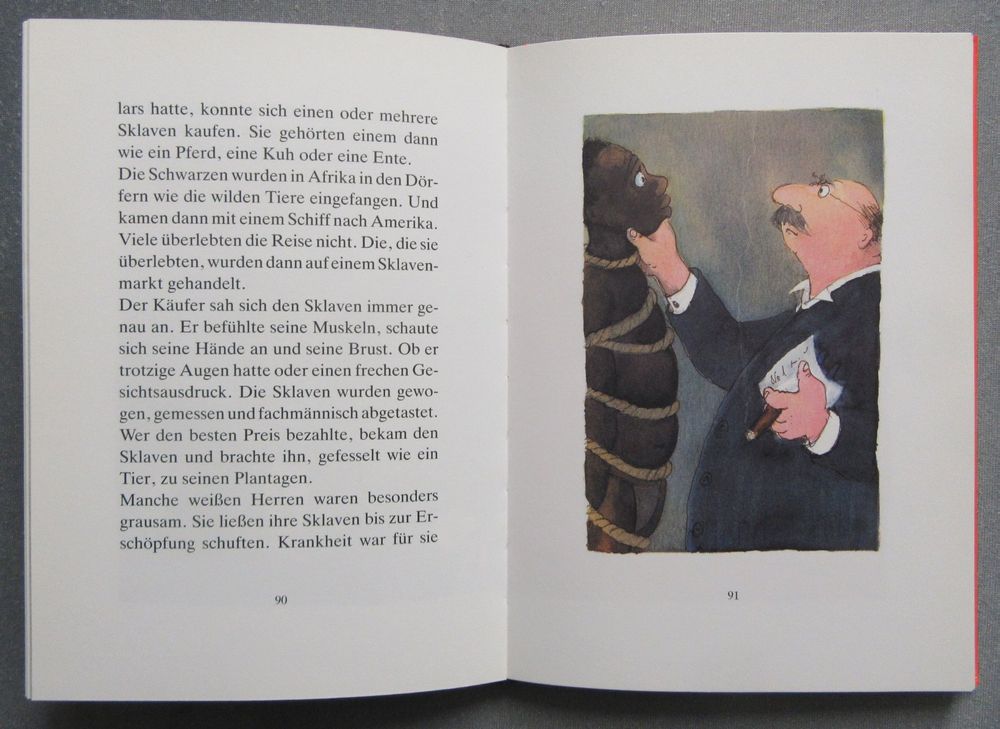 lars hatte, konnte sich einen oder mehrere Sklaven kaufen. Sie gehörten einem dann wie ein Pferd, eine Kuh oder eine Ente.

Die Schwarzen wurden in Afrika in den Dörfern wie die wilden Tiere eingefangen. Und kamen dann mit einem Schiff nach Amerika. Viele überlebten die Reise nicht. Die, die sie überlebten, wurden dann auf einem Sklavenmarkt gehandelt.

Der Käufer sah sich den Sklaven immer genau an. Er befühlte seine Muskeln, schaute sich seine Hände an und seine Brust. Ob er trotzige Augen hatte oder einen frechen Gesichtsausdruck. Die Sklaven wurden gewogen, gemessen und fachmännisch abgetastet. Wer den besten Preis bezahlte, bekam den Sklaven und brachte ihn, gefesselt wie ein Tier, zu seinen Plantagen.

Manche weißen Herren waren besonders grausam. Sie ließen ihre Sklaven bis zur Erschöpfung schuften. Krankheit war für sie

90

91